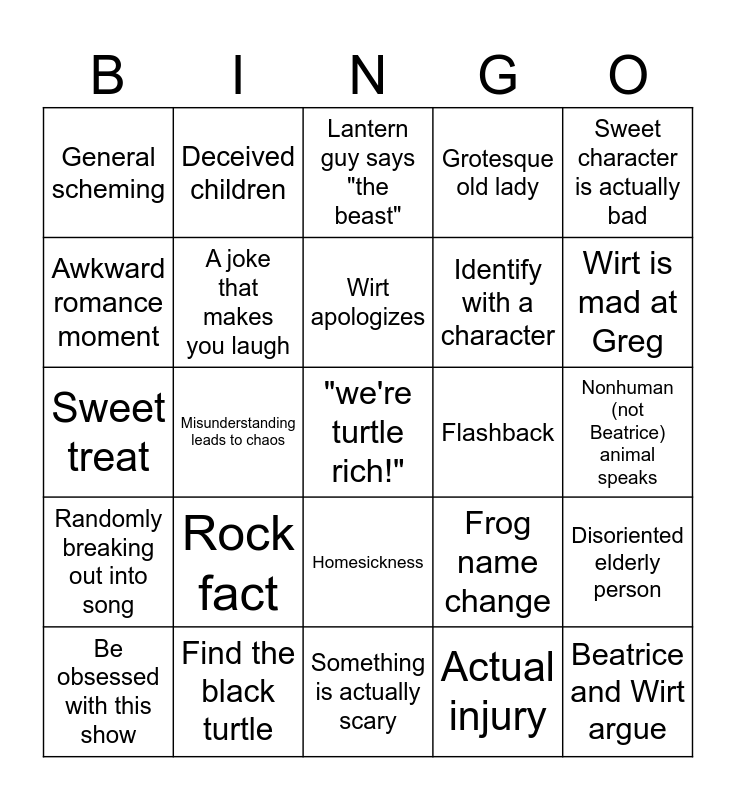 | B | I | N | G | O |
|---|---|---|---|---|
| General scheming | Deceived children | Lantern guy says "the beast" | Grotesque old lady | Sweet character is actually bad |
| Awkward romance moment | A joke that makes you laugh | Wirt apologizes | Identify with a character | Wirt is mad at Greg |
| Sweet treat | Misunderstanding leads to chaos | "we're turtle rich!" | Flashback | Nonhuman (not Beatrice) animal speaks |
| Randomly breaking out into song | Rock fact | Homesickness | Frog name change | Disoriented elderly person |
| Be obsessed with this show | Find the black turtle | Something is actually scary | Actual injury | Beatrice and Wirt argue |